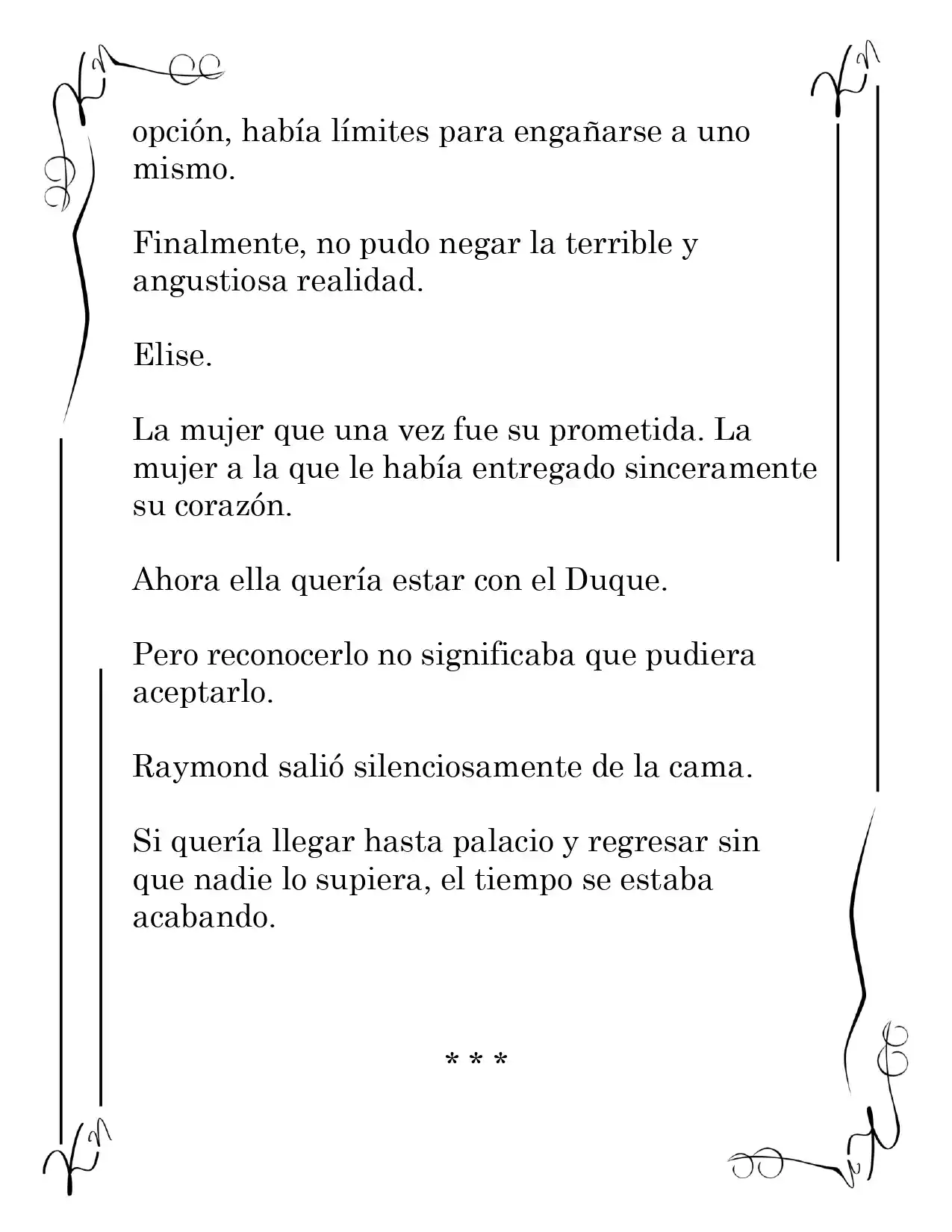 opción, había límites para engañarse a uno mismo.

Finalmente, no pudo negar la terrible y angustiosa realidad.

Elise.

La mujer que una vez fue su prometida. La mujer a la que le había entregado sinceramente su corazón.

Ahora ella quería estar con el Duque.

Pero reconocerlo no significaba que pudiera aceptarlo.

Raymond salió silenciosamente de la cama.

Si quería llegar hasta palacio y regresar sin que nadie lo supiera, el tiempo se estaba acabando.

* * *